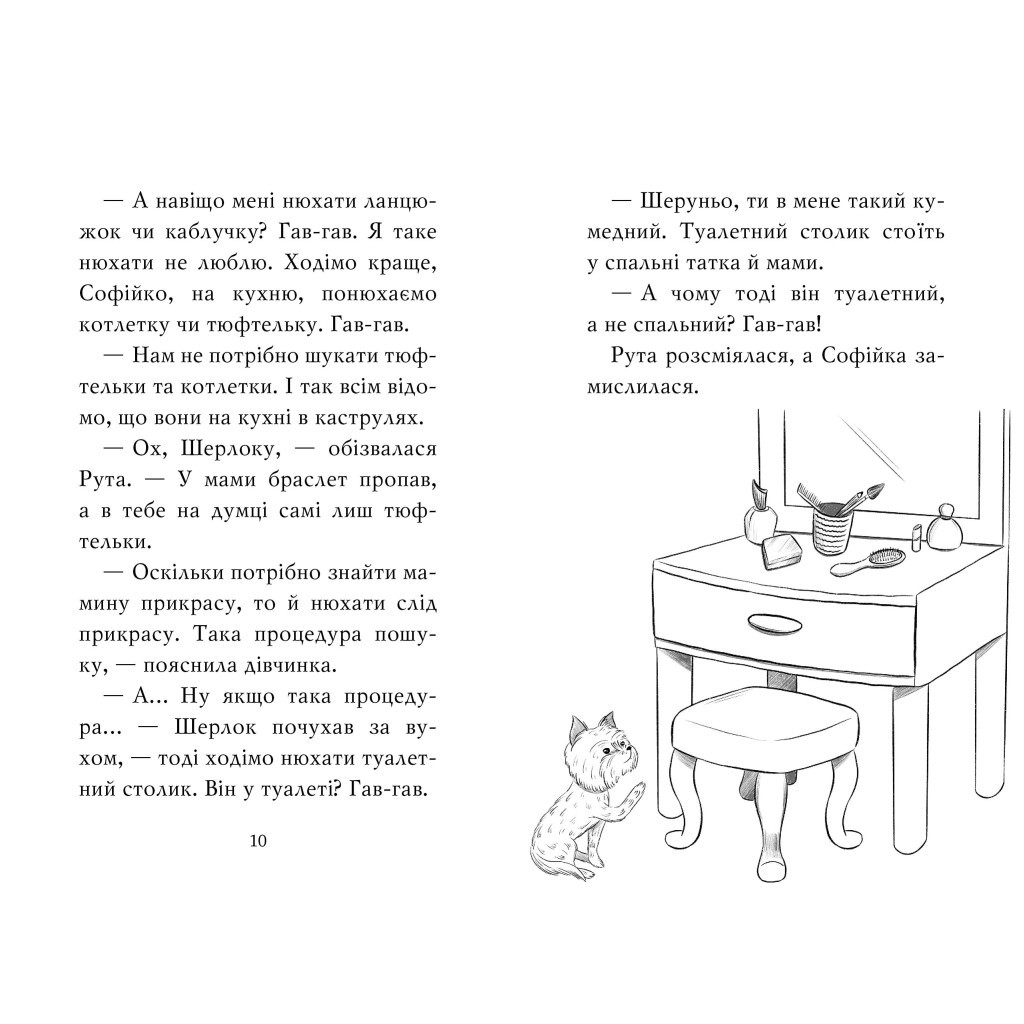 — А навіщо мені нюхати ланцюжок чи каблучку? Гав-гав. Я таке нюхати не люблю. Ходімо краще, Софійко, на кухню, понюхаємо котлетку чи тюфтельку. Гав-гав.

— Нам не потрібно шукати тюфтельки та котлетки. І так всім відомо, що вони на кухні в каструлях.

— Ох, Шерлоку, — обізвалася Рута. — У мами браслет пропав, а в тебе на думці самі лиш тюфтельки.

— Оскільки потрібно знайти мамину прикрасу, то й нюхати слід прикрасу. Така процедура пошуку, — пояснила дівчинка.

— А... Ну якщо така процедура... — Шерлок почухав за вухом, — тоді ходімо нюхати туалетний столик. Він у туалеті? Гав-гав.

10

— Шеруньо, ти в мене такий кумедний. Туалетний столик стоїть у спальні татка й мами.

— А чому тоді він туалетний, а не спальний? Гав-гав!

Рута розсміялася, а Софійка замислилася.